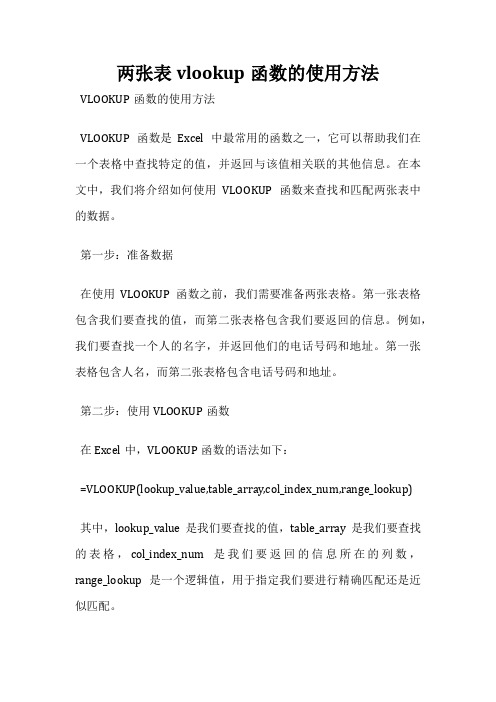 两张表 vlookup 函数的使用方法

VLOOKUP 函数的使用方法

VLOOKUP 函数是 Excel 中最常用的函数之一，它可以帮助我们在一个表格中查找特定的值，并返回与该值相关联的其他信息。在本文中，我们将介绍如何使用 VLOOKUP 函数来查找和匹配两张表中的数据。

第一步：准备数据

在使用 VLOOKUP 函数之前，我们需要准备两张表格。第一张表格包含我们要查找的值，而第二张表格包含我们要返回的信息。例如，我们要查找一个人的名字，并返回他们的电话号码和地址。第一张表格包含人名，而第二张表格包含电话号码和地址。

第二步：使用 VLOOKUP 函数

在 Excel 中，VLOOKUP 函数的语法如下：

=VLOOKUP(lookup_value,table_array,col_index_num,range_lookup)

其中，lookup_value 是我们要查找的值，table_array 是我们要查找的表格，col_index_num 是我们要返回的信息所在的列数，range_lookup 是一个逻辑值，用于指定我们要进行精确匹配还是近似匹配。